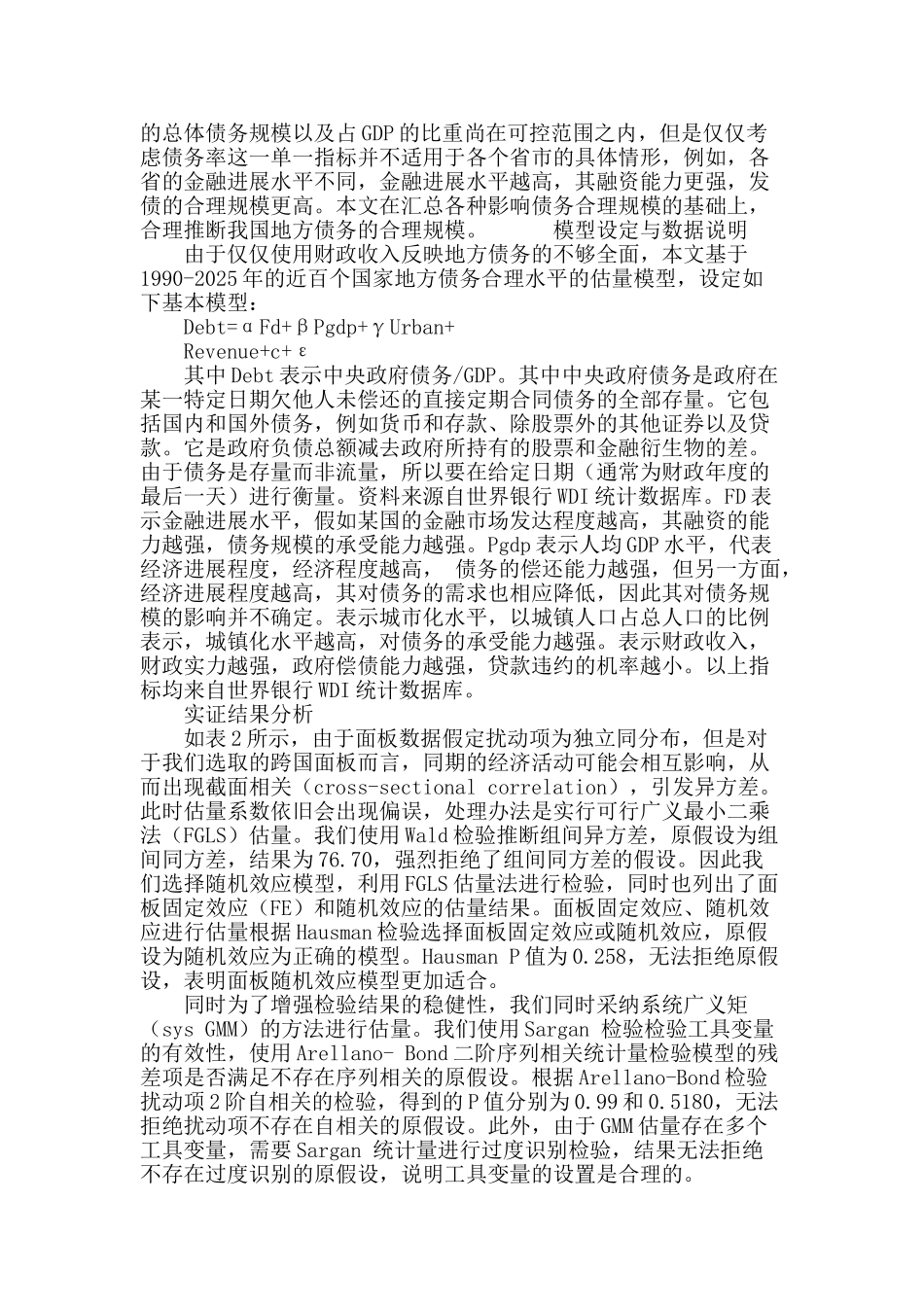 的总体债务规模以及占GDP的比重尚在可控范围之内，但是仅仅考虑债务率这一单一指标并不适用于各个省市的具体情形，例如，各省的金融进展水平不同，金融进展水平越高，其融资能力更强，发债的合理规模更高。本文在汇总各种影响债务合理规模的基础上，合理推断我国地方债务的合理规模。　　模型设定与数据说明

由于仅仅使用财政收入反映地方债务的不够全面，本文基于1990-2025年的近百个国家地方债务合理水平的估量模型，设定如下基本模型：

Debt=αFd+βPgdp+γUrban+

Revenue+c+ε

其中Debt表示中央政府债务/GDP。其中中央政府债务是政府在某一特定日期欠他人未偿还的直接定期合同债务的全部存量。它包括国内和国外债务，例如货币和存款、除股票外的其他证券以及贷款。它是政府负债总额减去政府所持有的股票和金融衍生物的差。由于债务是存量而非流量，所以要在给定日期（通常为财政年度的最后一天）进行衡量。资料来源自世界银行WDI统计数据库。FD表示金融进展水平，假如某国的金融市场发达程度越高，其融资的能力越强，债务规模的承受能力越强。Pgdp表示人均GDP水平，代表经济进展程度，经济程度越高，　债务的偿还能力越强，但另一方面，经济进展程度越高，其对债务的需求也相应降低，因此其对债务规模的影响并不确定。表示城市化水平，以城镇人口占总人口的比例表示，城镇化水平越高，对债务的承受能力越强。表示财政收入，财政实力越强，政府偿债能力越强，贷款违约的机率越小。以上指标均来自世界银行WDI统计数据库。

实证结果分析

如表2所示，由于面板数据假定扰动项为独立同分布，但是对于我们选取的跨国面板而言，同期的经济活动可能会相互影响，从而出现截面相关（cross-sectional correlation），引发异方差。此时估量系数依旧会出现偏误，处理办法是实行可行广义最小二乘法（FGLS）估量。我们使用Wald检验推断组间异方差，原假设为组间同方差，结果为76.70，强烈拒绝了组间同方差的假设。因此我们选择随机效应模型，利用FGLS估量法进行检验，同时也列出了面板固定效应（FE）和随机效应的估量结果。面板固定效应、随机效应进行估量根据Hausman检验选择面板固定效应或随机效应，原假设为随机效应为正确的模型。Hausman P值为0.258，无法拒绝原假设，表明面板随机效应模型更加适合。

同时为了增强检验结果的稳健性，我们同时采纳系统广义矩（sys GMM）的方法进行估量。我们使用Sargan 检验检验工具变量的有效性，使用Arellano- Bond二阶序列相关统计量检验模型的残差项是否满足不存在序列相关的原假设。根据Arellano-Bond检验扰动项2阶自相关的检验，得到的P值分别为0.99和0.5180，无法拒绝扰动项不存在自相关的原假设。此外，由于GMM估量存在多个工具变量，需要Sargan 统计量进行过度识别检验，结果无法拒绝不存在过度识别的原假设，说明工具变量的设置是合理的。